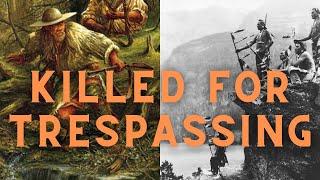 KILLED FOR TRESPASSING